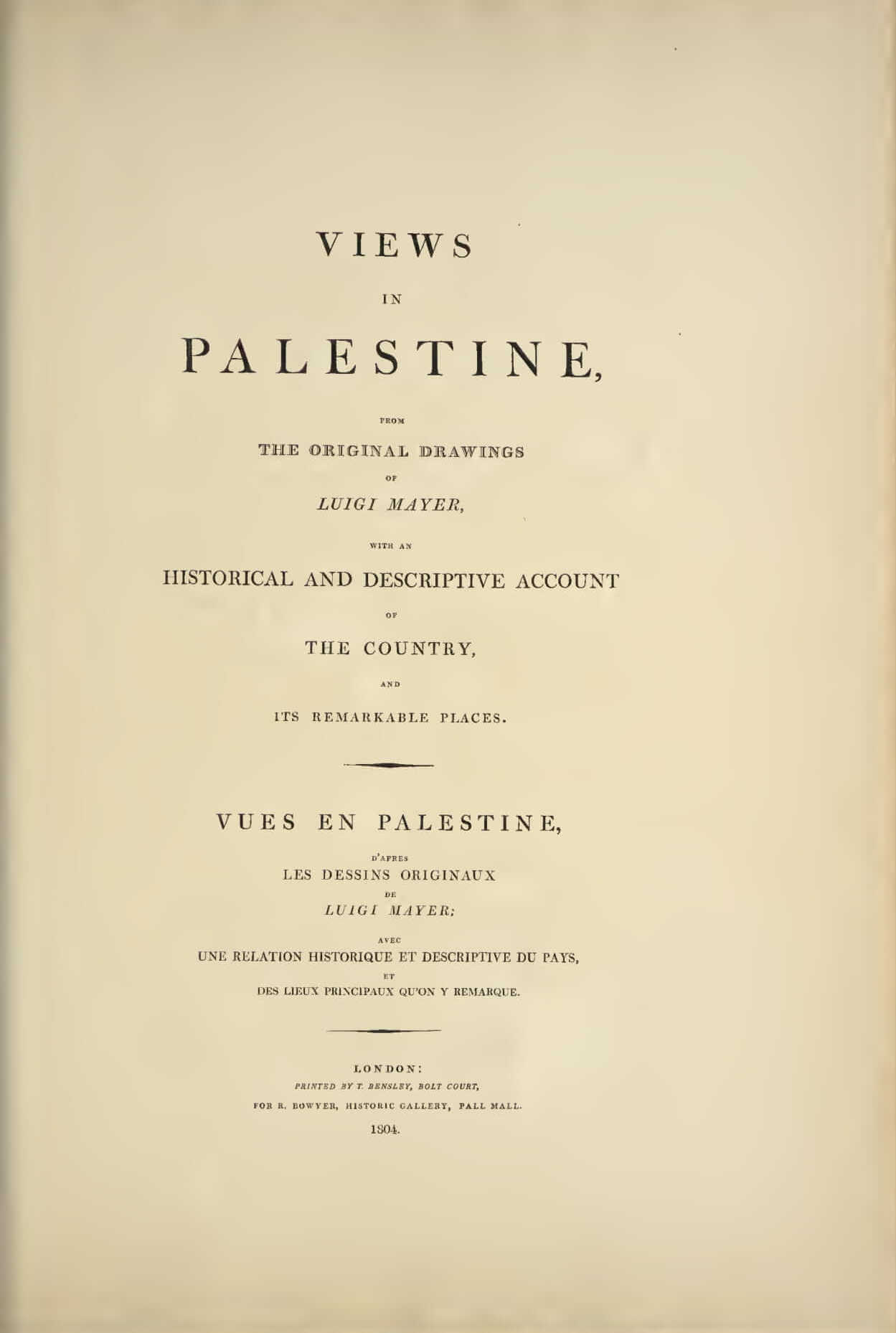 VIEWS

IN

PALESTINE,

FROM

THE ORIGINAL DRAWINGS

OF

LUIGI MAYER,

WITH AN

HISTORICAL AND DESCRIPTIVE ACCOUNT

OF

THE COUNTRY,

AND

ITS REMARKABLE PLACES.

VUES EN PALESTINE,

D'APRES

LES DESSINS ORIGINAUX

DE

LUIGI MAYER;

AVEC

UNE RELATION HISTORIQUE ET DESCRIPTIVE DU PAYS,

ET

DES LIEUX PRINCIPAUX QU'ON Y REMARQUE.

LONDON:

PRINTED BY T. BENSLEY, BOLT COURT,

FOR R. BOWYER, HISTORIC GALLERY, PALL MALL.

1804.